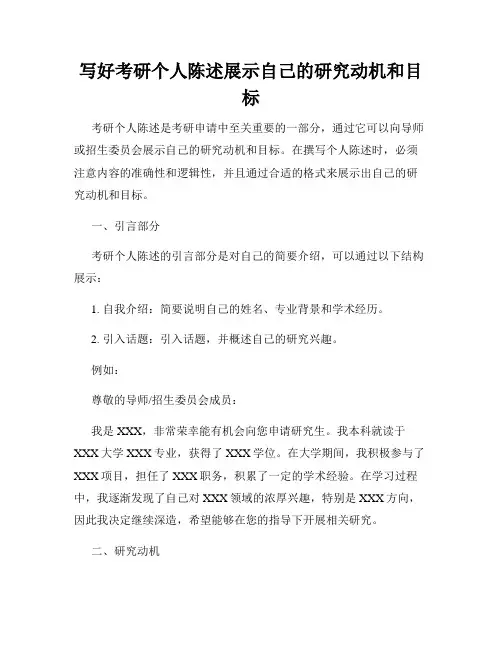 写好考研个人陈述展示自己的研究动机和目标

考研个人陈述是考研申请中至关重要的一部分，通过它可以向导师或招生委员会展示自己的研究动机和目标。在撰写个人陈述时，必须注意内容的准确性和逻辑性，并且通过合适的格式来展示出自己的研究动机和目标。

一、引言部分

考研个人陈述的引言部分是对自己的简要介绍，可以通过以下结构展示：

1. 自我介绍：简要说明自己的姓名、专业背景和学术经历。

2. 引入话题：引入话题，并概述自己的研究兴趣。

例如：

尊敬的导师/招生委员会成员：

我是 XXX，非常荣幸能有机会向您申请研究生。我本科就读于 XXX 大学 XXX 专业，获得了 XXX 学位。在大学期间，我积极参与了 XXX 项目，担任了 XXX 职务，积累了一定的学术经验。在学习过程中，我逐渐发现了自己对 XXX 领域的浓厚兴趣，特别是 XXX 方向，因此我决定继续深造，希望能够在您的指导下开展相关研究。

二、研究动机